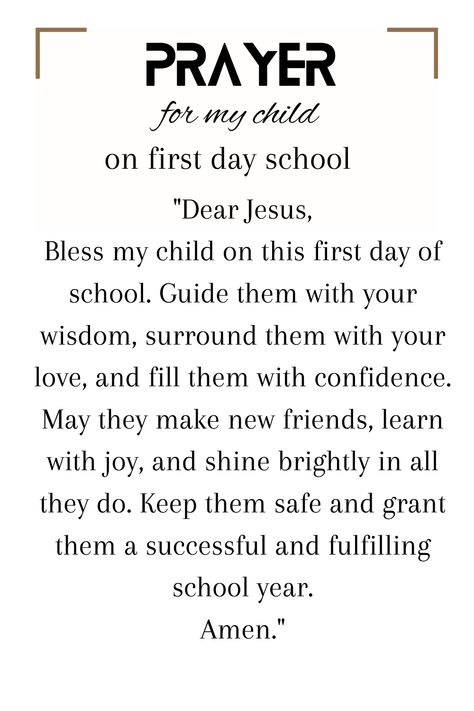 PRAYER
for my child
on first day school

"Dear Jesus,
Bless my child on this first day of school. Guide them with your wisdom, surround them with your love, and fill them with confidence. May they make new friends, learn with joy, and shine brightly in all they do. Keep them safe and grant them a successful and fulfilling school year.
Amen."